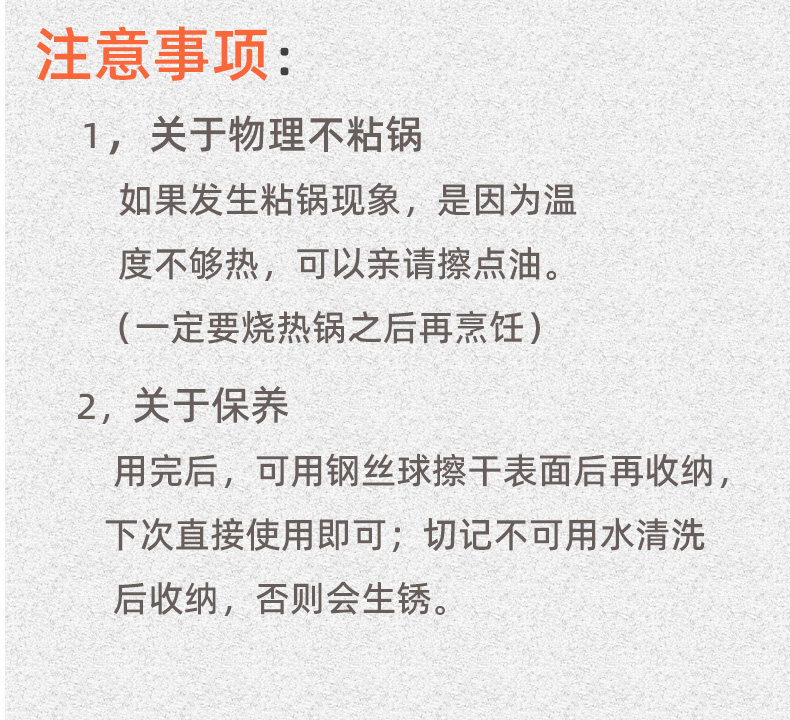 注意事项：

1，关于物理不粘锅

如果发生粘锅现象，是因为温度不够热，可以亲请擦点油。（一定要烧热锅之后再烹饪）

2，关于保养

用完后，可用钢丝球擦干表面后再收纳，下次直接使用即可；切记不可用水清洗后收纳，否则会生锈。